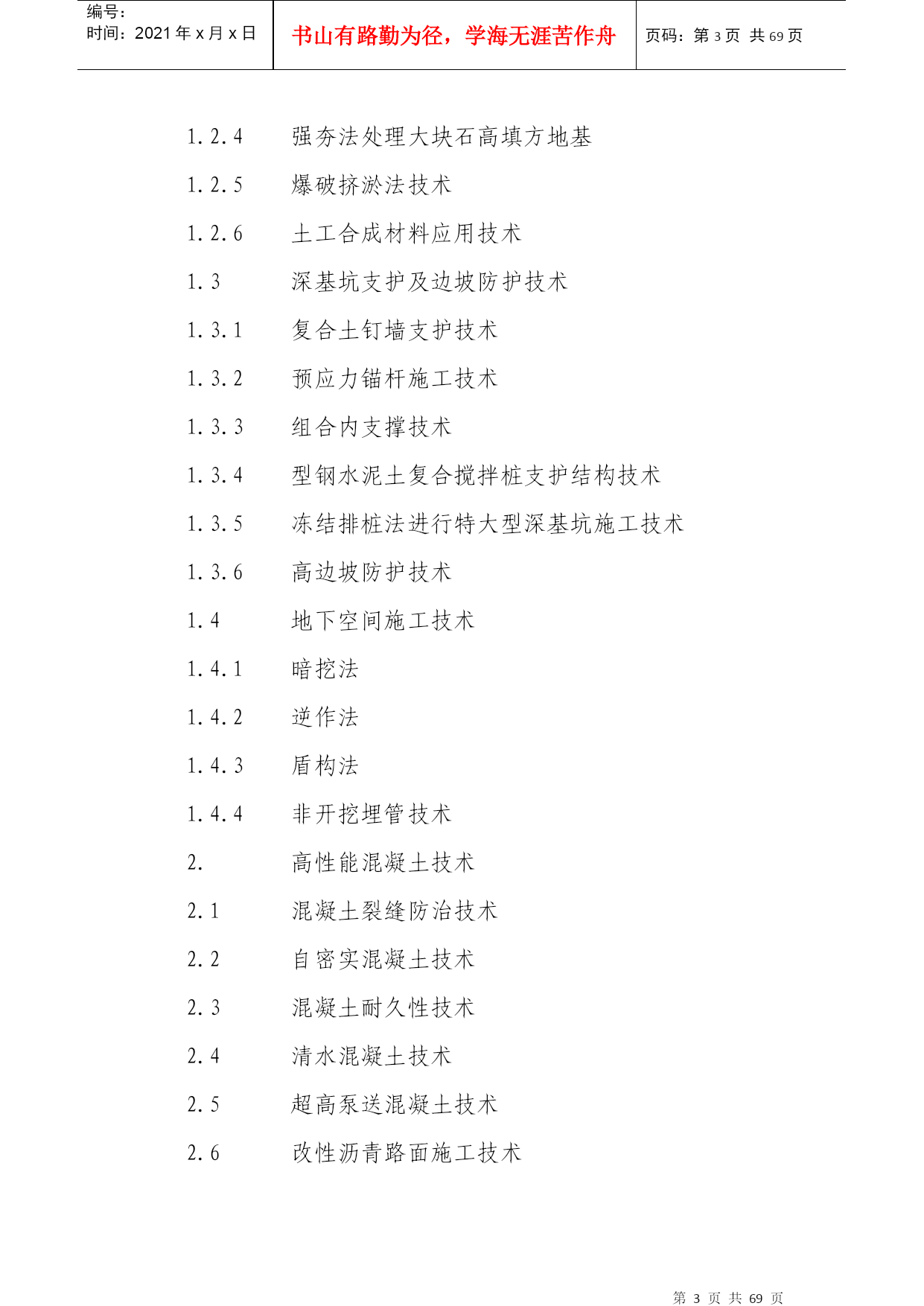 编号：
时间：2021 年 x 月 x 日

书山有路勤为径，学海无涯苦作舟

页码：第 3 页 共 69 页

1.2.4 强夯法处理大块石高填方地基

1.2.5 爆破挤淤法技术

1.2.6 土工合成材料应用技术

1.3 深基坑支护及边坡防护技术

1.3.1 复合土钉墙支护技术

1.3.2 预应力锚杆施工技术

1.3.3 组合内支撑技术

1.3.4 型钢水泥土复合搅拌桩支护结构技术

1.3.5 冻结排桩法进行特大型深基坑施工技术

1.3.6 高边坡防护技术

1.4 地下空间施工技术

1.4.1 暗挖法

1.4.2 逆作法

1.4.3 盾构法

1.4.4 非开挖埋管技术

2. 高性能混凝土技术

2.1 混凝土裂缝防治技术

2.2 自密实混凝土技术

2.3 混凝土耐久性技术

2.4 清水混凝土技术

2.5 超高泵送混凝土技术

2.6 改性沥青路面施工技术

第 3 页 共 69 页